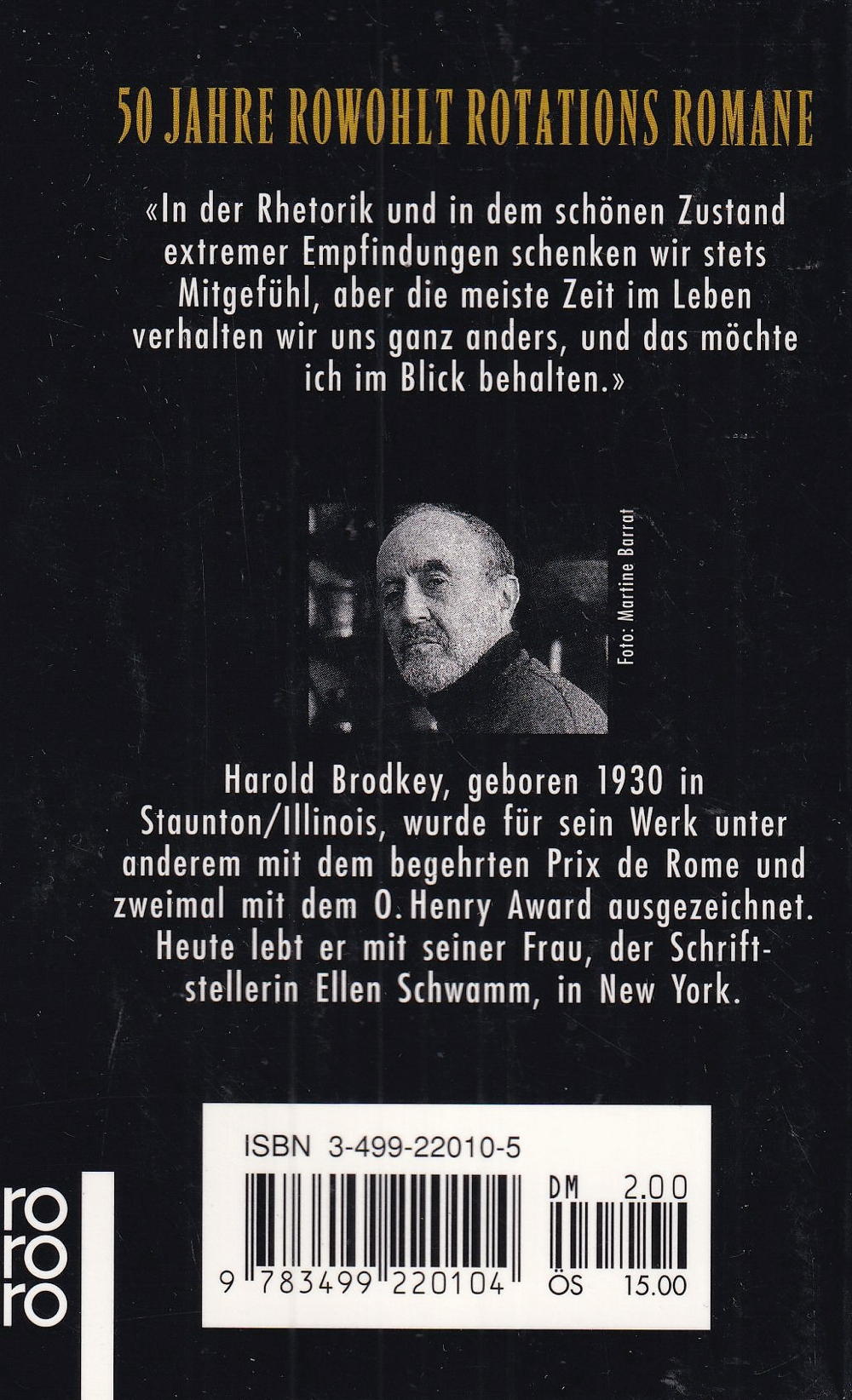 50 JAHRE ROWOHLT ROTATIONS ROMANE

«In der Rhetorik und in dem schönen Zustand extremer Empfindungen schenken wir stets Mitgefühl, aber die meiste Zeit im Leben verhalten wir uns ganz anders, und das möchte ich im Blick behalten.»

Foto: Martine Barrat

Harold Brodkey, geboren 1930 in Staunton/Illinois, wurde für sein Werk unter anderem mit dem begehrten Prix de Rome und zweimal mit dem O. Henry Award ausgezeichnet. Heute lebt er mit seiner Frau, der Schriftstellerin Ellen Schwamm, in New York.

ISBN 3-499-22010-5

DM 2.00

9 783499 220104

ÖS 15.00

rororo